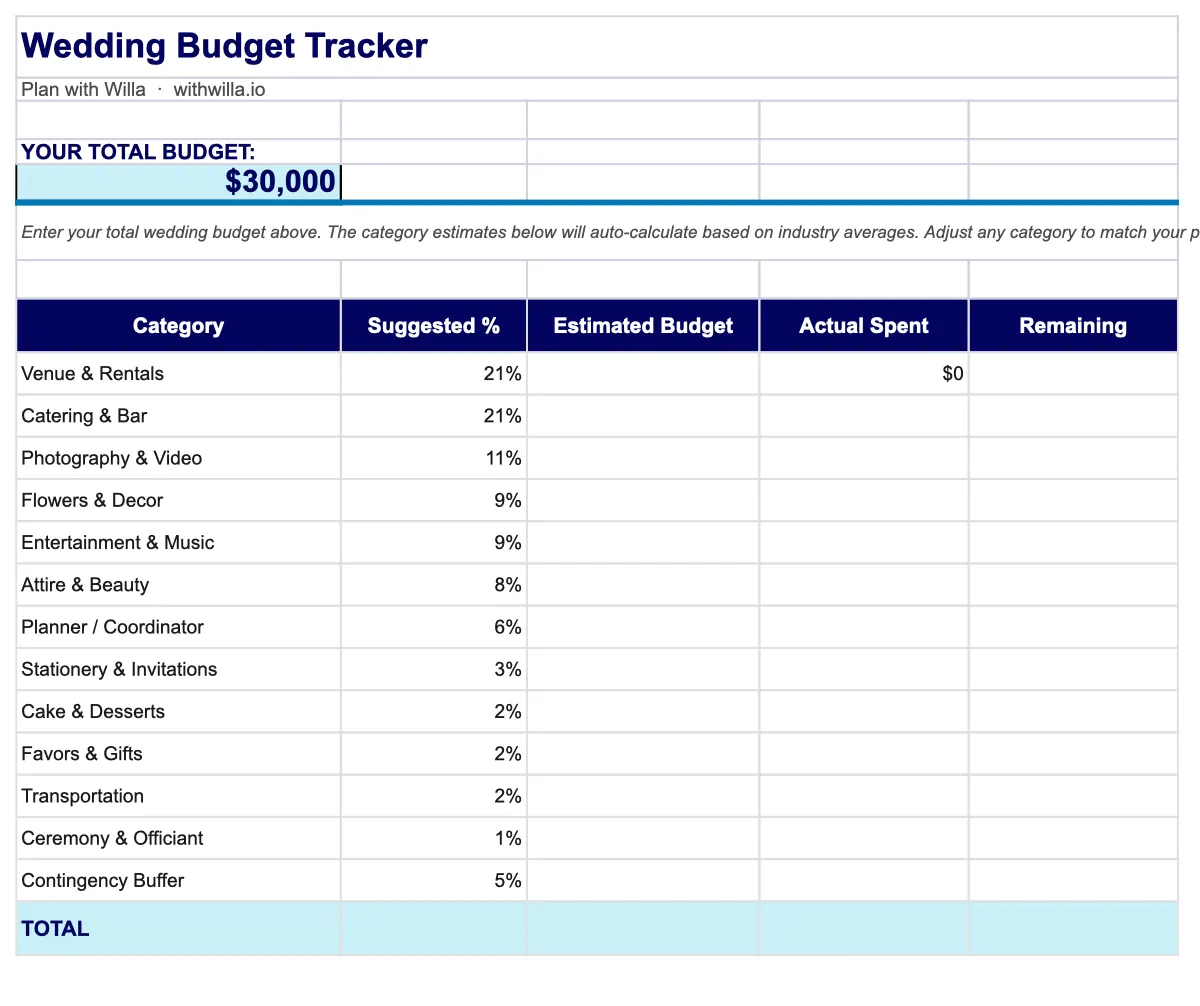 Wedding Budget Tracker

Plan with Willa · withwilla.io

YOUR TOTAL BUDGET:

$30,000

Enter your total wedding budget above. The category estimates below will auto-calculate based on industry averages. Adjust any category to match your p

| Category | Suggested % | Estimated Budget | Actual Spent | Remaining |
|---|---|---|---|---|
| Venue & Rentals | 21% | | $0 | |
| Catering & Bar | 21% | | | |
| Photography & Video | 11% | | | |
| Flowers & Decor | 9% | | | |
| Entertainment & Music | 9% | | | |
| Attire & Beauty | 8% | | | |
| Planner / Coordinator | 6% | | | |
| Stationery & Invitations | 3% | | | |
| Cake & Desserts | 2% | | | |
| Favors & Gifts | 2% | | | |
| Transportation | 2% | | | |
| Ceremony & Officiant | 1% | | | |
| Contingency Buffer | 5% | | | |
| TOTAL | | | | |